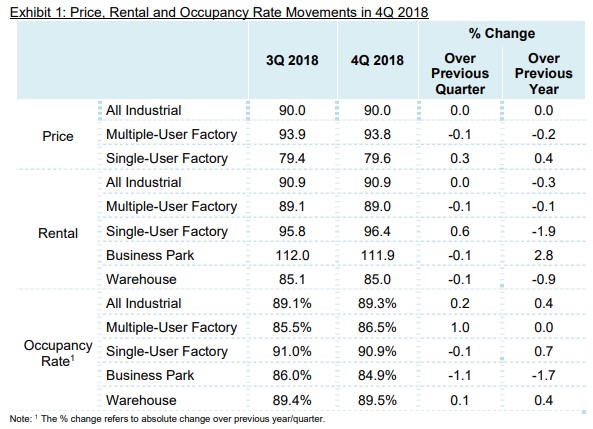 Exhibit 1: Price, Rental and Occupancy Rate Movements in 4Q 2018

| | | 3Q 2018 | 4Q 2018 | % Change Over Previous Quarter | % Change Over Previous Year |
|---|---|---|---|---|---|
| Price | All Industrial | 90.0 | 90.0 | 0.0 | 0.0 |
| | Multiple-User Factory | 93.9 | 93.8 | -0.1 | -0.2 |
| | Single-User Factory | 79.4 | 79.6 | 0.3 | 0.4 |
| Rental | All Industrial | 90.9 | 90.9 | 0.0 | -0.3 |
| | Multiple-User Factory | 89.1 | 89.0 | -0.1 | -0.1 |
| | Single-User Factory | 95.8 | 96.4 | 0.6 | -1.9 |
| | Business Park | 112.0 | 111.9 | -0.1 | 2.8 |
| | Warehouse | 85.1 | 85.0 | -0.1 | -0.9 |
| Occupancy Rate$^1$ | All Industrial | 89.1% | 89.3% | 0.2 | 0.4 |
| | Multiple-User Factory | 85.5% | 86.5% | 1.0 | 0.0 |
| | Single-User Factory | 91.0% | 90.9% | -0.1 | 0.7 |
| | Business Park | 86.0% | 84.9% | -1.1 | -1.7 |
| | Warehouse | 89.4% | 89.5% | 0.1 | 0.4 |

Note: $^1$ The % change refers to absolute change over previous year/quarter.